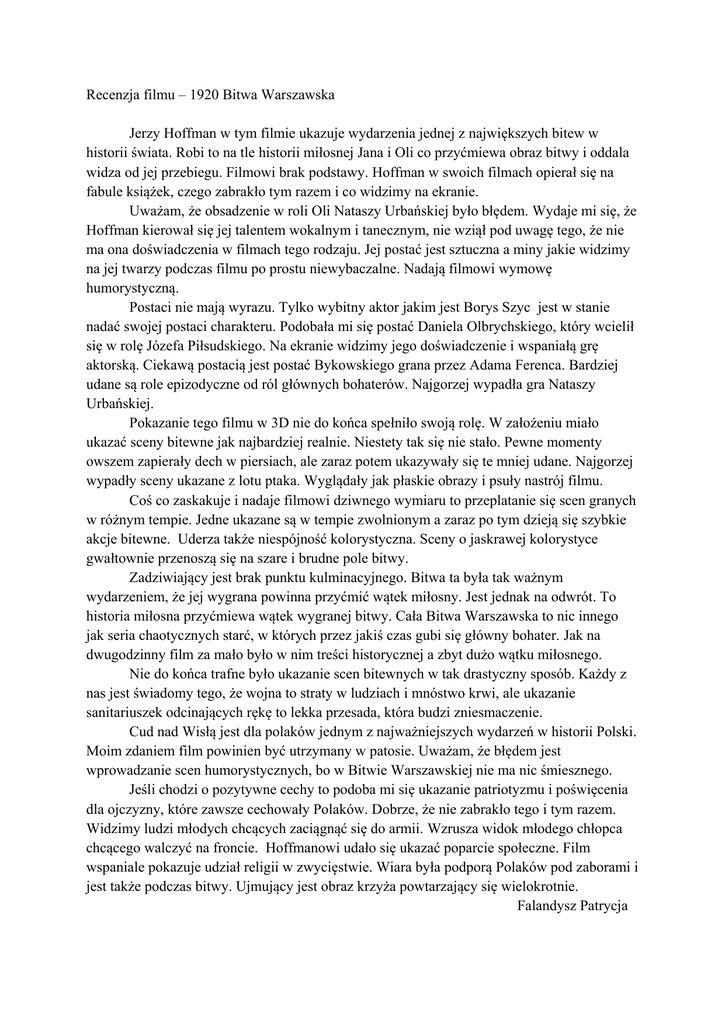 Recenzja filmu – 1920 Bitwa Warszawska

Jerzy Hoffman w tym filmie ukazuje wydarzenia jednej z największych bitew w historii świata. Robi to na tle historii miłosnej Jana i Oli co przyćmiewa obraz bitwy i oddala widza od jej przebiegu. Filmowi brak podstawy. Hoffman w swoich filmach opierał się na fabule książek, czego zabrakło tym razem i co widzimy na ekranie.

Uważam, że obsadzenie w roli Oli Nataszy Urbańskiej było błędem. Wydaje mi się, że Hoffman kierował się jej talentem wokalnym i tanecznym, nie wziął pod uwagę tego, że nie ma ona doświadczenia w filmach tego rodzaju. Jej postać jest sztuczna a miny jakie widzimy na jej twarzy podczas filmu po prostu niewybaczalne. Nadają filmowi wymowę humorystyczną.

Postaci nie mają wyrazu. Tylko wybitny aktor jakim jest Borys Szyc jest w stanie nadać swojej postaci charakteru. Podobała mi się postać Daniela Olbrychskiego, który wcielił się w rolę Józefa Piłsudskiego. Na ekranie widzimy jego doświadczenie i wspaniałą grę aktorską. Ciekawą postacią jest postać Bykowskiego grana przez Adama Ferenca. Bardziej udane są role epizodyczne od ról głównych bohaterów. Najgorzej wypadła gra Nataszy Urbańskiej.

Pokazanie tego filmu w 3D nie do końca spełniło swoją rolę. W założeniu miało ukazać sceny bitewne jak najbardziej realnie. Niestety tak się nie stało. Pewne momenty owszem zapierały dech w piersiach, ale zaraz potem ukazywały się te mniej udane. Najgorzej wypadły sceny ukazane z lotu ptaka. Wyglądały jak płaskie obrazy i psuły nastrój filmu.

Coś co zaskakuje i nadaje filmowi dziwnego wymiaru to przeplatanie się scen granych w różnym tempie. Jedne ukazane są w tempie zwolnionym a zaraz po tym dzieją się szybkie akcje bitewne. Uderza także niespójność kolorystyczna. Sceny o jaskrawej kolorystyce gwałtownie przenoszą się na szare i brudne pole bitwy.

Zadziwiający jest brak punktu kulminacyjnego. Bitwa ta była tak ważnym wydarzeniem, że jej wygrana powinna przyćmić wątek miłosny. Jest jednak na odwrót. To historia miłosna przyćmiewa wątek wygranej bitwy. Cała Bitwa Warszawska to nic innego jak seria chaotycznych starć, w których przez jakiś czas gubi się główny bohater. Jak na dwugodzinny film za mało było w nim treści historycznej a zbyt dużo wątku miłosnego.

Nie do końca trafne było ukazanie scen bitewnych w tak drastyczny sposób. Każdy z nas jest świadomy tego, że wojna to straty w ludziach i mnóstwo krwi, ale ukazanie sanitariuszek odcinających rękę to lekka przesada, która budzi zniesmaczenie.

Cud nad Wisłą jest dla polaków jednym z najważniejszych wydarzeń w historii Polski. Moim zdaniem film powinien być utrzymany w patosie. Uważam, że błędem jest wprowadzanie scen humorystycznych, bo w Bitwie Warszawskiej nie ma nic śmiesznego.

Jeśli chodzi o pozytywne cechy to podoba mi się ukazanie patriotyzmu i poświęcenia dla ojczyzny, które zawsze cechowały Polaków. Dobrze, że nie zabrakło tego i tym razem. Widzimy ludzi młodych chcących zaciągnąć się do armii. Wzrusza widok młodego chłopca chcącego walczyć na froncie. Hoffmanowi udało się ukazać poparcie społeczne. Film wspaniale pokazuje udział religii w zwycięstwie. Wiara była podporą Polaków pod zaborami i jest także podczas bitwy. Ujmujący jest obraz krzyża powtarzający się wielokrotnie.

Falandysz Patrycja